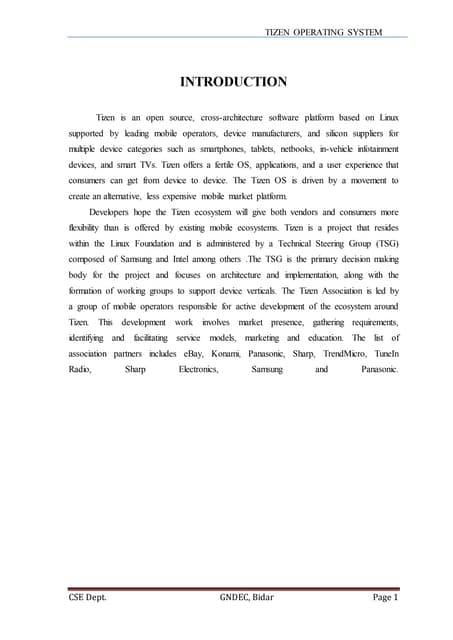 TIZEN OPERATING SYSTEM

INTRODUCTION

Tizen is an open source, cross-architecture software platform based on Linux supported by leading mobile operators, device manufacturers, and silicon suppliers for multiple device categories such as smartphones, tablets, netbooks, in-vehicle infotainment devices, and smart TVs. Tizen offers a fertile OS, applications, and a user experience that consumers can get from device to device. The Tizen OS is driven by a movement to create an alternative, less expensive mobile market platform.

Developers hope the Tizen ecosystem will give both vendors and consumers more flexibility than is offered by existing mobile ecosystems. Tizen is a project that resides within the Linux Foundation and is administered by a Technical Steering Group (TSG) composed of Samsung and Intel among others .The TSG is the primary decision making body for the project and focuses on architecture and implementation, along with the formation of working groups to support device verticals. The Tizen Association is led by a group of mobile operators responsible for active development of the ecosystem around Tizen. This development work involves market presence, gathering requirements, identifying and facilitating service models, marketing and education. The list of association partners includes eBay, Konami, Panasonic, Sharp, TrendMicro, TuneIn Radio, Sharp Electronics, Samsung and Panasonic.

CSE Dept. GNDEC, Bidar Page 1